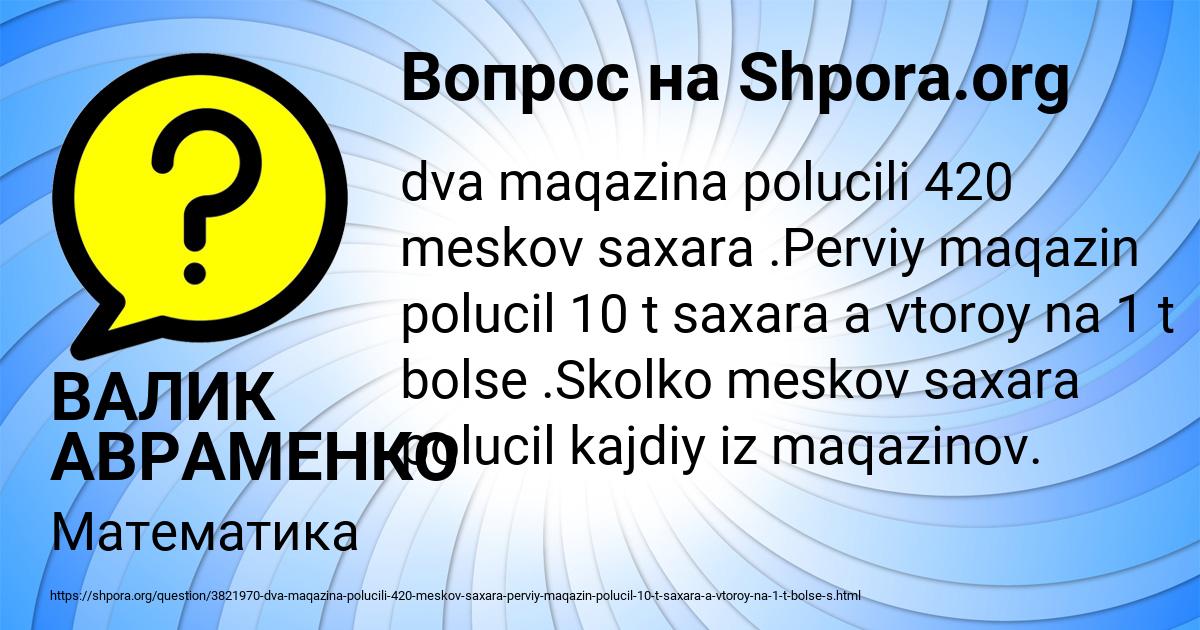 Вопрос на Shpora.org

dva maqazina polucili 420 meskov saxara .Perviy maqazin polucil 10 t saxara a vtoroy na 1 t bolse .Skolko meskov saxara polucil kajdiy iz maqazinov.

ВАЛИК АВРАМЕНКО

Математика

https://shpora.org/question/3821970-dva-maqazina-polucili-420-meskov-saxara-perviy-maqazin-polucil-10-t-saxara-a-vtoroy-na-1-t-bolse-s.html